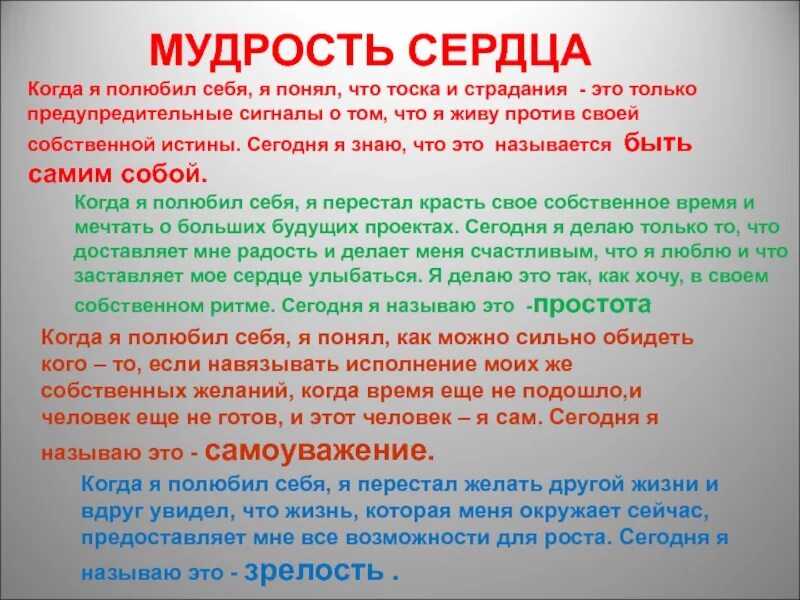 МУДРОСТЬ СЕРДЦА

Когда я полюбил себя, я понял, что тоска и страдания - это только предупредительные сигналы о том, что я живу против своей собственной истины. Сегодня я знаю, что это называется быть самим собой.

Когда я полюбил себя, я перестал красть свое собственное время и мечтать о больших будущих проектах. Сегодня я делаю только то, что доставляет мне радость и делает меня счастливым, что я люблю и что заставляет мое сердце улыбаться. Я делаю это так, как хочу, в своем собственном ритме. Сегодня я называю это -простота

Когда я полюбил себя, я понял, как можно сильно обидеть кого – то, если навязывать исполнение моих же собственных желаний, когда время еще не подошло,и человек еще не готов, и этот человек – я сам. Сегодня я называю это - самоуважение.

Когда я полюбил себя, я перестал желать другой жизни и вдруг увидел, что жизнь, которая меня окружает сейчас, предоставляет мне все возможности для роста. Сегодня я называю это - зрелость .